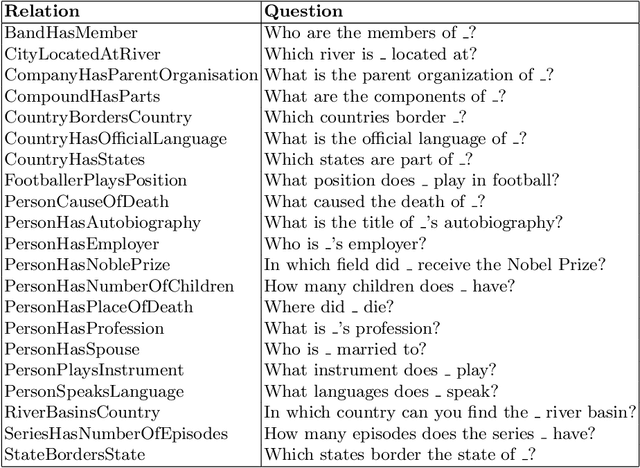 | Relation | Question |
|---|---|
| BandHasMember | Who are the members of _? |
| CityLocatedAtRiver | Which river is _ located at? |
| CompanyHasParentOrganisation | What is the parent organization of _? |
| CompoundHasParts | What are the components of _? |
| CountryBordersCountry | Which countries border _? |
| CountryHasOfficialLanguage | What is the official language of _? |
| CountryHasStates | Which states are part of _? |
| FootballerPlaysPosition | What position does _ play in football? |
| PersonCauseOfDeath | What caused the death of _? |
| PersonHasAutobiography | What is the title of _'s autobiography? |
| PersonHasEmployer | Who is _'s employer? |
| PersonHasNoblePrize | In which field did _ receive the Nobel Prize? |
| PersonHasNumberOfChildren | How many children does _ have? |
| PersonHasPlaceOfDeath | Where did _ die? |
| PersonHasProfession | What is _'s profession? |
| PersonHasSpouse | Who is _ married to? |
| PersonPlaysInstrument | What instrument does _ play? |
| PersonSpeaksLanguage | What languages does _ speak? |
| RiverBasinsCountry | In which country can you find the _ river basin? |
| SeriesHasNumberOfEpisodes | How many episodes does the series _ have? |
| StateBordersState | Which states border the state of _? |